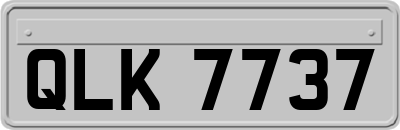 QLK 7737